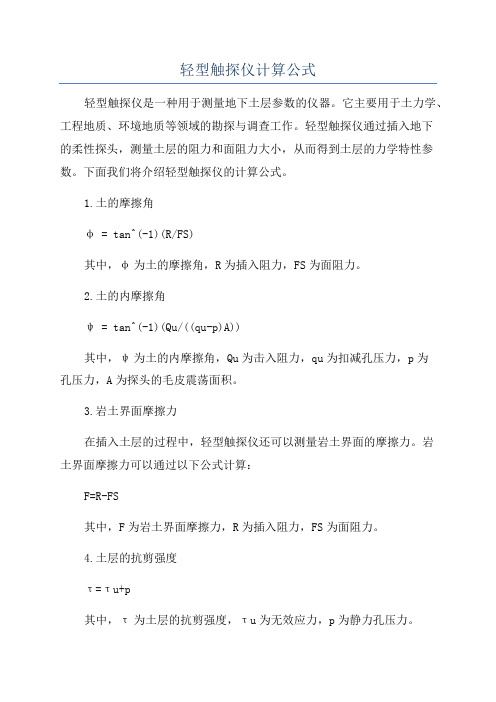 轻型触探仪计算公式

轻型触探仪是一种用于测量地下土层参数的仪器。它主要用于土力学、工程地质、环境地质等领域的勘探与调查工作。轻型触探仪通过插入地下的柔性探头，测量土层的阻力和面阻力大小，从而得到土层的力学特性参数。下面我们将介绍轻型触探仪的计算公式。

1.土的摩擦角

φ = tan^(-1)(R/FS)

其中，φ为土的摩擦角，R为插入阻力，FS为面阻力。

2.土的内摩擦角

ψ = tan^(-1)(Qu/((qu-p)A))

其中，ψ为土的内摩擦角，Qu为击入阻力，qu为扣减孔压力，p为孔压力，A为探头的毛皮震荡面积。

3.岩土界面摩擦力

在插入土层的过程中，轻型触探仪还可以测量岩土界面的摩擦力。岩土界面摩擦力可以通过以下公式计算：

F=R-FS

其中，F为岩土界面摩擦力，R为插入阻力，FS为面阻力。

4.土层的抗剪强度

τ=τu+p

其中，τ为土层的抗剪强度，τu为无效应力，p为静力孔压力。